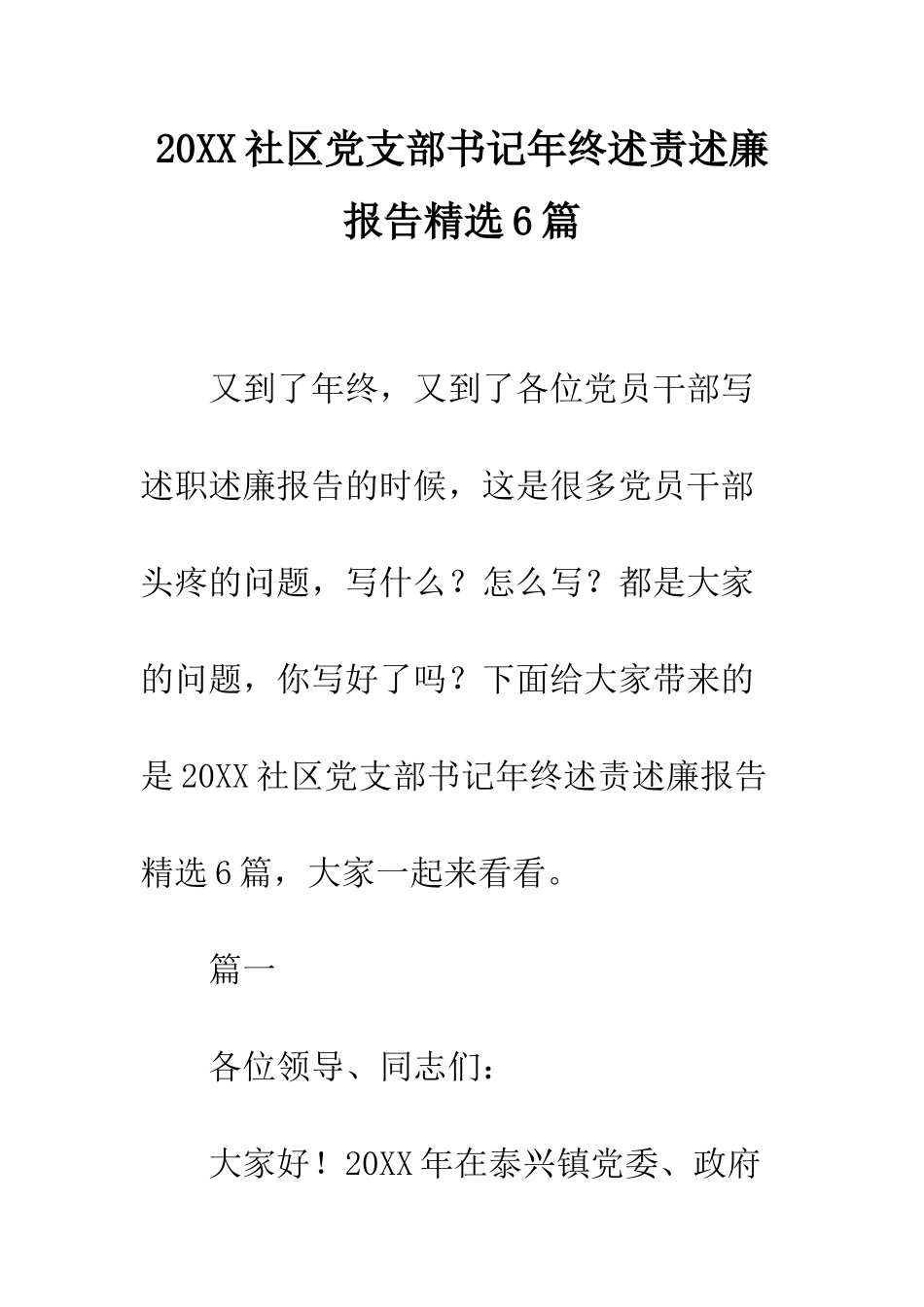 20XX社区党支部书记年终述责述廉报告精选6篇

又到了年终，又到了各位党员干部写述职述廉报告的时候，这是很多党员干部头疼的问题，写什么？怎么写？都是大家的问题，你写好了吗？下面给大家带来的是20XX社区党支部书记年终述责述廉报告精选6篇，大家一起来看看。

篇一

各位领导、同志们：

大家好！20XX年在泰兴镇党委、政府